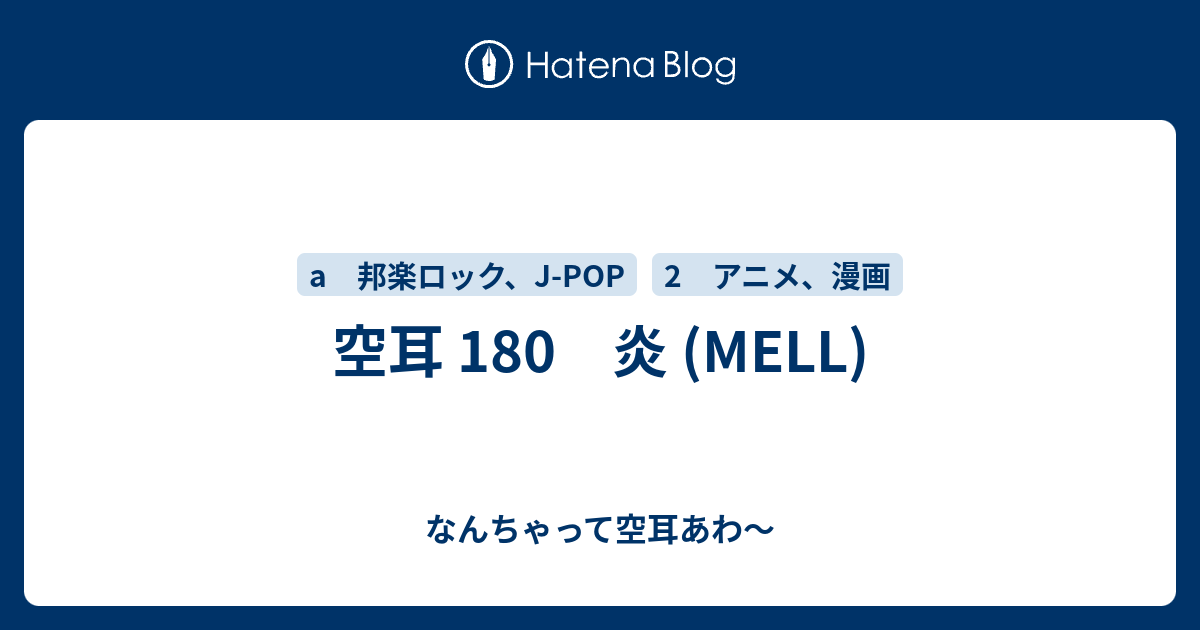 Hatena Blog

a　邦楽ロック、J-POP

2　アニメ、漫画

空耳 180　炎 (MELL)

なんちゃって空耳あわ〜